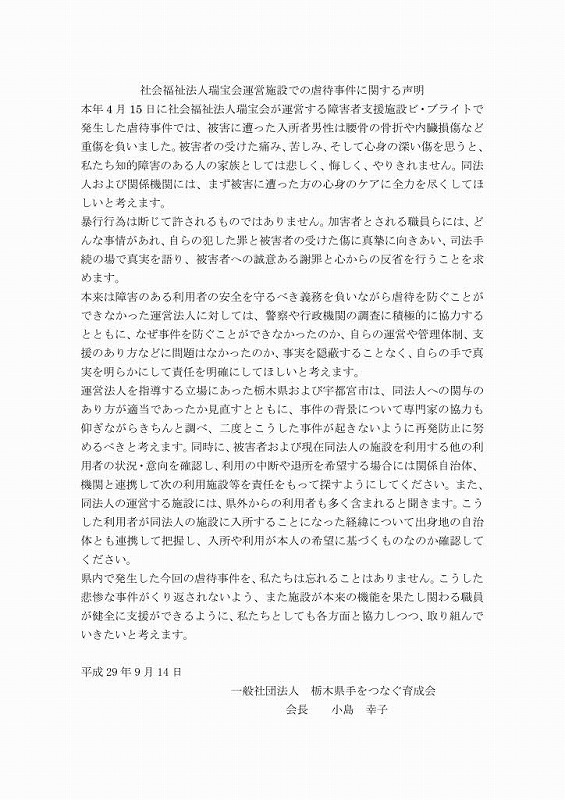 社会福祉法人瑞宝会運営施設での虐待事件に関する声明

本年 4 月 15 日に社会福祉法人瑞宝会が運営する障害者支援施設ビ・ブライトで発生した虐待事件では、被害に遭った入所者男性は腰骨の骨折や内臓損傷など重傷を負いました。被害者の受けた痛み、苦しみ、そして心身の深い傷を思うと、私たち知的障害のある人の家族としては悲しく、悔しく、やりきれません。同法人および関係機関には、まず被害に遭った方の心身のケアに全力を尽くしてほしいと考えます。

暴行行為は断じて許されるものではありません。加害者とされる職員らには、どんな事情があれ、自らの犯した罪と被害者の受けた傷に真摯に向きあい、司法手続の場で真実を語り、被害者への誠意ある謝罪と心からの反省を行うことを求めます。

本来は障害のある利用者の安全を守るべき義務を負いながら虐待を防ぐことができなかった運営法人に対しては、警察や行政機関の調査に積極的に協力するとともに、なぜ事件を防ぐことができなかったのか、自らの運営や管理体制、支援のあり方などに問題はなかったのか、事実を隠蔽することなく、自らの手で真実を明らかにして責任を明確にしてほしいと考えます。

運営法人を指導する立場にあった栃木県および宇都宮市は、同法人への関与のあり方が適当であったか見直すとともに、事件の背景について専門家の協力も仰ぎながらきちんと調べ、二度とこうした事件が起きないように再発防止に努めるべきと考えます。同時に、被害者および現在同法人の施設を利用する他の利用者の状況・意向を確認し、利用の中断や退所を希望する場合には関係自治体、機関と連携して次の利用施設等を責任をもって探すようにしてください。また、同法人の運営する施設には、県外からの利用者も多く含まれると聞きます。こうした利用者が同法人の施設に入所することになった経緯について出身地の自治体とも連携して把握し、入所や利用が本人の希望に基づくものなのか確認してください。

県内で発生した今回の虐待事件を、私たちは忘れることはありません。こうした悲惨な事件がくり返されないよう、また施設が本来の機能を果たし関わる職員が健全に支援ができるように、私たちとしても各方面と協力しつつ、取り組んでいきたいと考えます。

平成 29 年 9 月 14 日

一般社団法人 栃木県手をつなぐ育成会
会長 小島 幸子